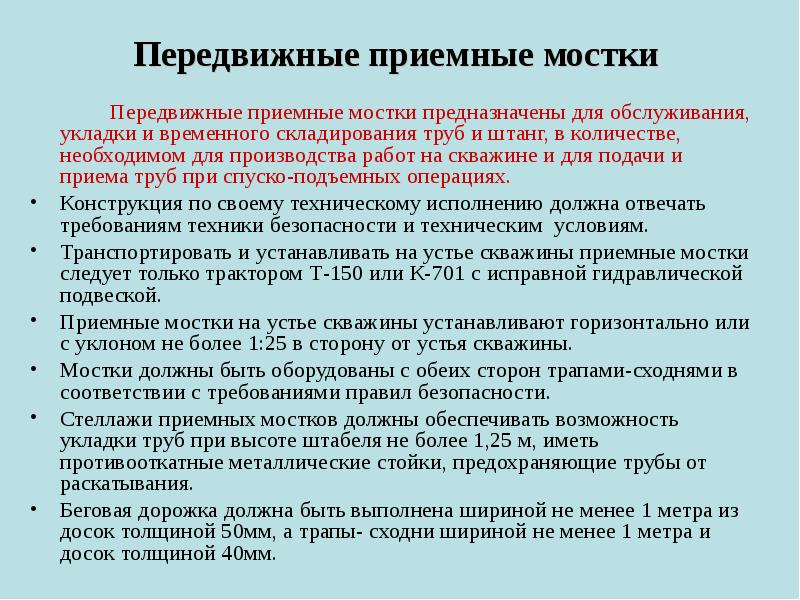 Передвижные приемные мостки

Передвижные приемные мостки предназначены для обслуживания, укладки и временного складирования труб и штанг, в количестве, необходимом для производства работ на скважине и для подачи и приема труб при спуско-подъемных операциях.

• Конструкция по своему техническому исполнению должна отвечать требованиям техники безопасности и техническим условиям.
• Транспортировать и устанавливать на устье скважины приемные мостки следует только трактором Т-150 или К-701 с исправной гидравлической подвеской.
• Приемные мостки на устье скважины устанавливают горизонтально или с уклоном не более 1:25 в сторону от устья скважины.
• Мостки должны быть оборудованы с обеих сторон трапами-сходнями в соответствии с требованиями правил безопасности.
• Стеллажи приемных мостков должны обеспечивать возможность укладки труб при высоте штабеля не более 1,25 м, иметь противооткатные металлические стойки, предохраняющие трубы от раскатывания.
• Беговая дорожка должна быть выполнена шириной не менее 1 метра из досок толщиной 50мм, а трапы- сходни шириной не менее 1 метра и досок толщиной 40мм.